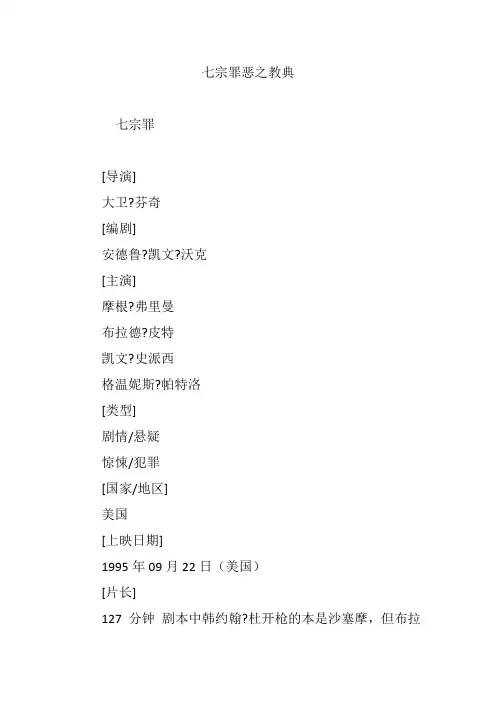 七宗罪恶之教典

七宗罪

[导演]

大卫?芬奇

[编剧]

安德鲁?凯文?沃克

[主演]

摩根?弗里曼

布拉德?皮特

凯文?史派西

格温妮斯?帕特洛

[类型]

剧情/悬疑

惊悚/犯罪

[国家/地区]

美国

[上映日期]

1995年09月22日（美国）

[片长]

127分钟 剧本中韩约翰?杜开枪的本是沙塞摩，但布拉